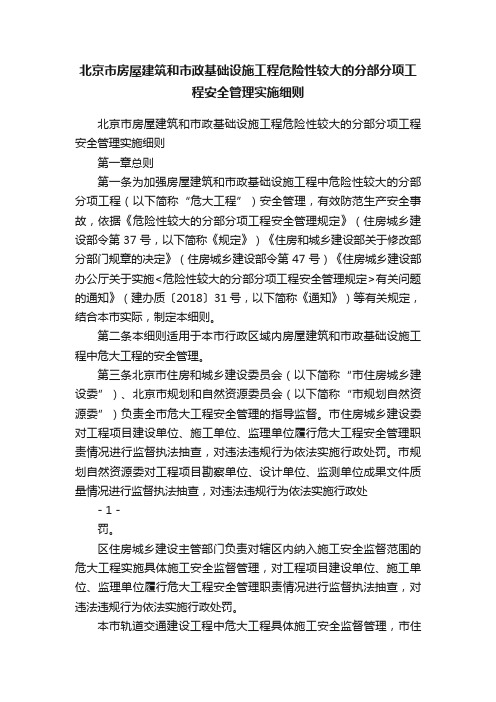 北京市房屋建筑和市政基础设施工程危险性较大的分部分项工程安全管理实施细则

北京市房屋建筑和市政基础设施工程危险性较大的分部分项工程安全管理实施细则

第一章总则

第一条为加强房屋建筑和市政基础设施工程中危险性较大的分部分项工程（以下简称“危大工程”）安全管理，有效防范生产安全事故，依据《危险性较大的分部分项工程安全管理规定》（住房城乡建设部令第37号，以下简称《规定》）《住房和城乡建设部关于修改部分部门规章的决定》（住房城乡建设部令第47号）《住房城乡建设部办公厅关于实施<危险性较大的分部分项工程安全管理规定>有关问题的通知》（建办质〔2018〕31号，以下简称《通知》）等有关规定，结合本市实际，制定本细则。

第二条本细则适用于本市行政区域内房屋建筑和市政基础设施工程中危大工程的安全管理。

第三条北京市住房和城乡建设委员会（以下简称“市住房城乡建设委”）、北京市规划和自然资源委员会（以下简称“市规划自然资源委”）负责全市危大工程安全管理的指导监督。市住房城乡建设委对工程项目建设单位、施工单位、监理单位履行危大工程安全管理职责情况进行监督执法抽查，对违法违规行为依法实施行政处罚。市规划自然资源委对工程项目勘察单位、设计单位、监测单位成果文件质量情况进行监督执法抽查，对违法违规行为依法实施行政处

- 1 -

罚。

区住房城乡建设主管部门负责对辖区内纳入施工安全监督范围的危大工程实施具体施工安全监督管理，对工程项目建设单位、施工单位、监理单位履行危大工程安全管理职责情况进行监督执法抽查，对违法违规行为依法实施行政处罚。

本市轨道交通建设工程中危大工程具体施工安全监督管理，市住